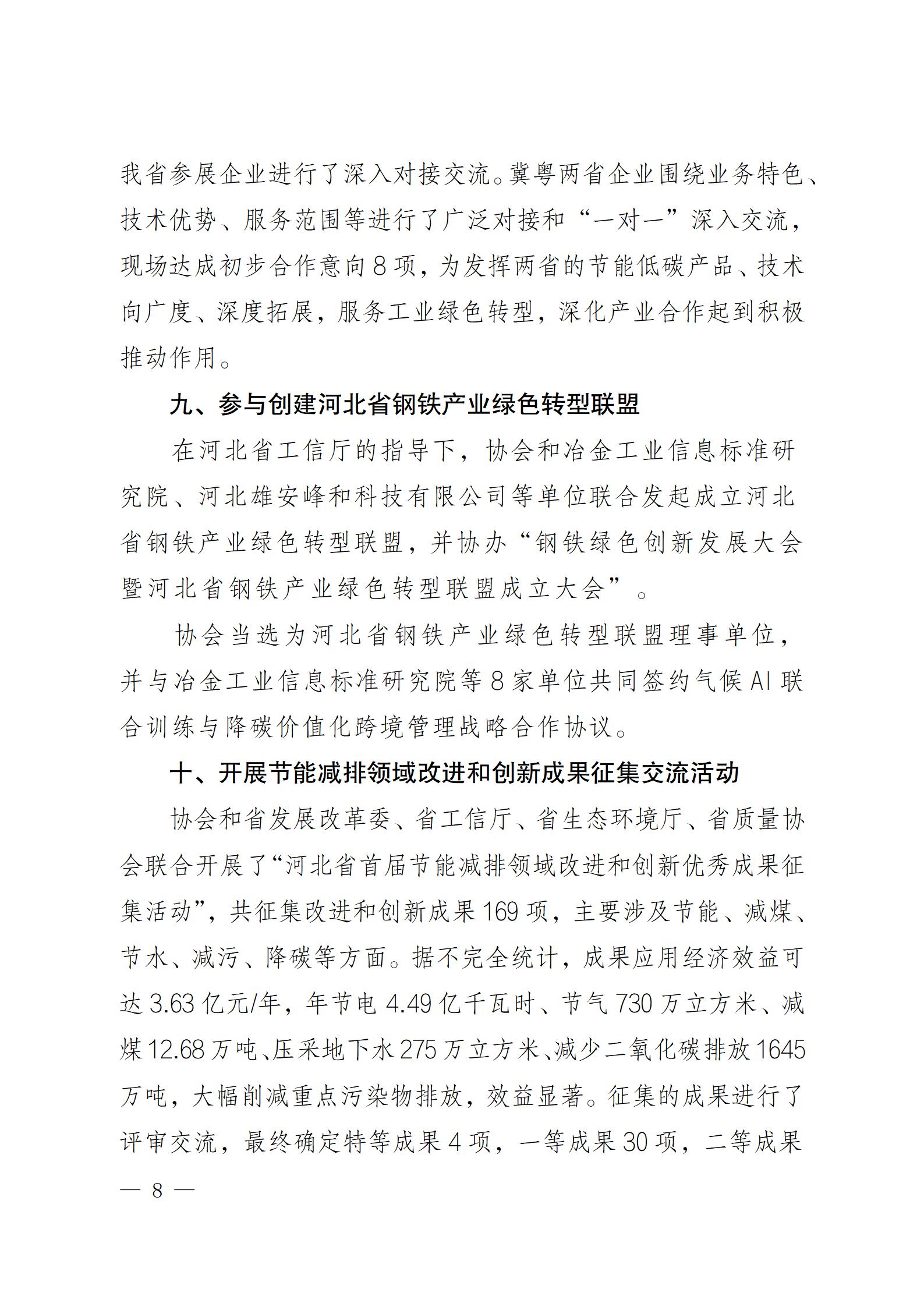 我省参展企业进行了深入对接交流。冀粤两省企业围绕业务特色、技术优势、服务范围等进行了广泛对接和“一对一”深入交流，现场达成初步合作意向8项，为发挥两省的节能低碳产品、技术向广度、深度拓展，服务工业绿色转型，深化产业合作起到积极推动作用。

九、参与创建河北省钢铁产业绿色转型联盟

在河北省工信厅的指导下，协会和冶金工业信息标准研究院、河北雄安峰和科技有限公司等单位联合发起成立河北省钢铁产业绿色转型联盟，并协办“钢铁绿色创新发展大会暨河北省钢铁产业绿色转型联盟成立大会”。

协会当选为河北省钢铁产业绿色转型联盟理事单位，并与冶金工业信息标准研究院等8家单位共同签约气候AI联合训练与降碳价值化跨境管理战略合作协议。

十、开展节能减排领域改进和创新成果征集交流活动

协会和省发展改革委、省工信厅、省生态环境厅、省质量协会联合开展了“河北省首届节能减排领域改进和创新优秀成果征集活动”，共征集改进和创新成果169项，主要涉及节能、减煤、节水、减污、降碳等方面。据不完全统计，成果应用经济效益可达3.63亿元/年，年节电4.49亿千瓦时、节气730万立方米、减煤12.68万吨、压采地下水275万立方米、减少二氧化碳排放1645万吨，大幅削减重点污染物排放，效益显著。征集的成果进行了评审交流，最终确定特等成果4项，一等成果30项，二等成果

— 8 —